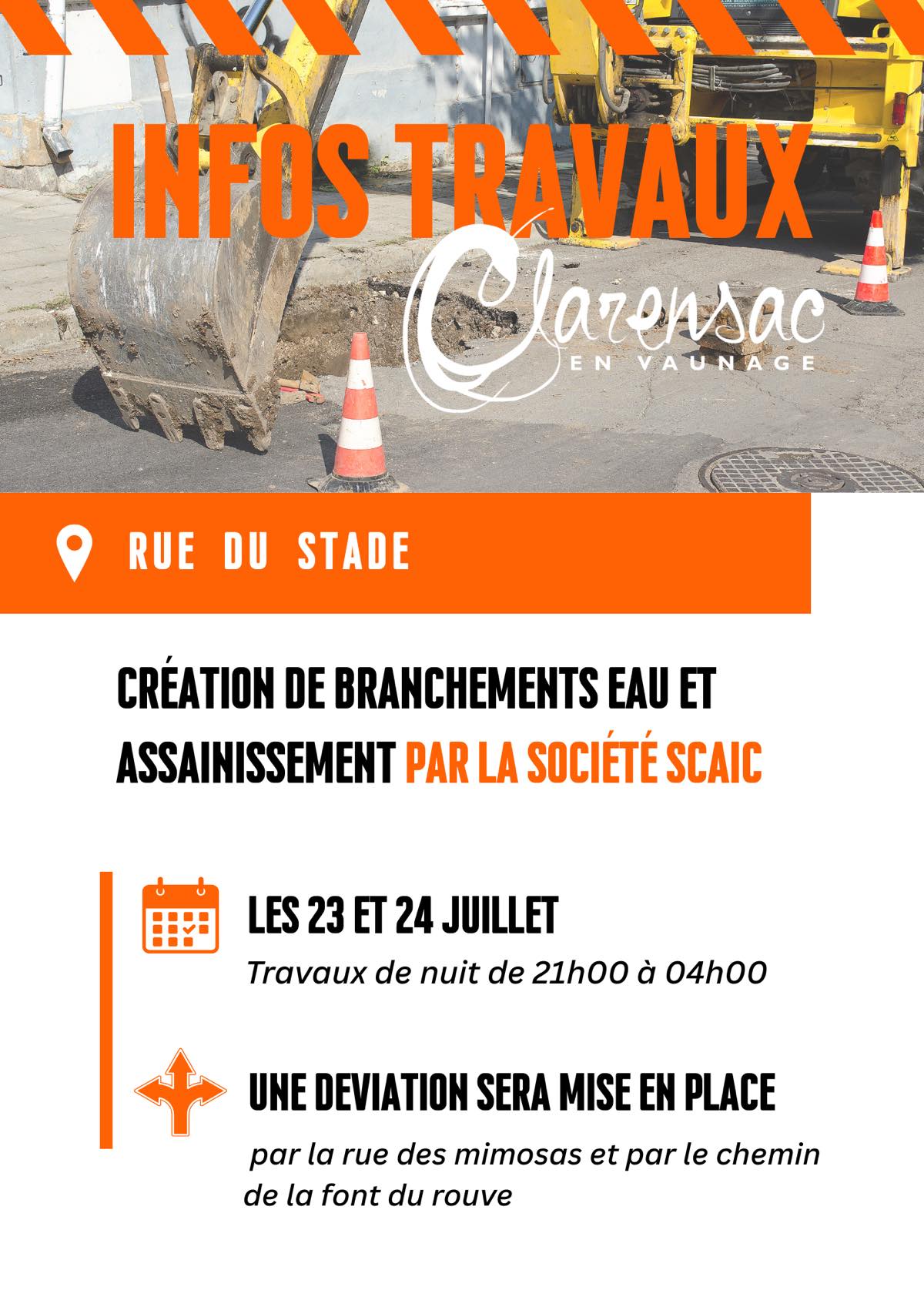 INFOS TRAVAUX

Clarensac
EN VAUNAGE

RUE DU STADE

CRÉATION DE BRANCHEMENTS EAU ET ASSAINISSEMENT PAR LA SOCIÉTÉ SCAIC

LES 23 ET 24 JUILLET

Travaux de nuit de 21h00 à 04h00

UNE DEVIATION SERA MISE EN PLACE

par la rue des mimosas et par le chemin de la font du rouve